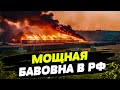 МОЩНАЯ
БАВОВНА В РФ